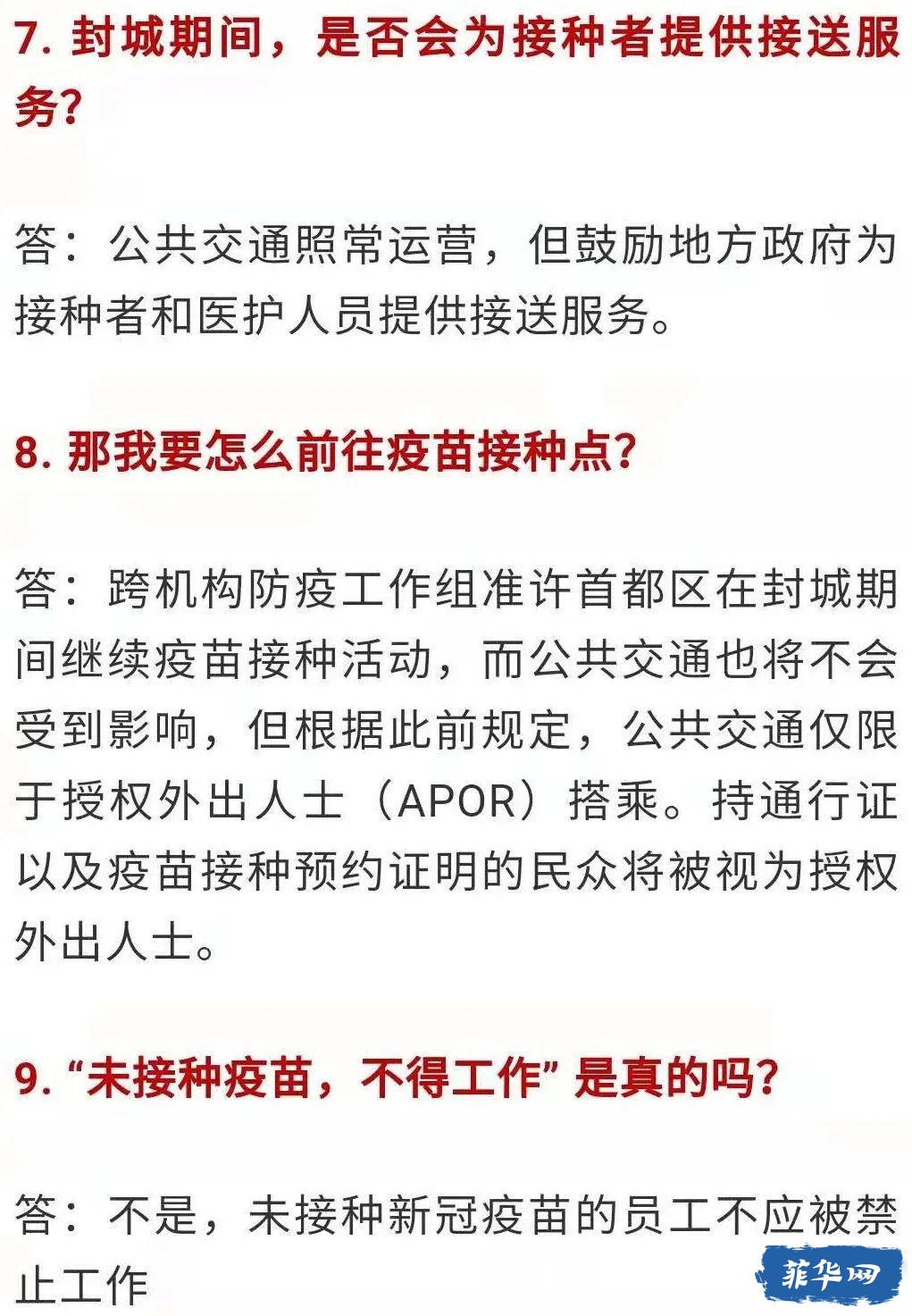 7. 封城期间，是否会为接种者提供接送服务?

答：公共交通照常运营，但鼓励地方政府为接种者和医护人员提供接送服务。

8. 那我要怎么前往疫苗接种点?

答：跨机构防疫工作组准许首都区在封城期间继续疫苗接种活动，而公共交通也将不会受到影响，但根据此前规定，公共交通仅限于授权外出人士（APOR）搭乘。持通行证以及疫苗接种预约证明的民众将被视为授权外出人士。

9. “未接种疫苗，不得工作” 是真的吗?

答：不是，未接种新冠疫苗的员工不应被禁止工作

菲华网